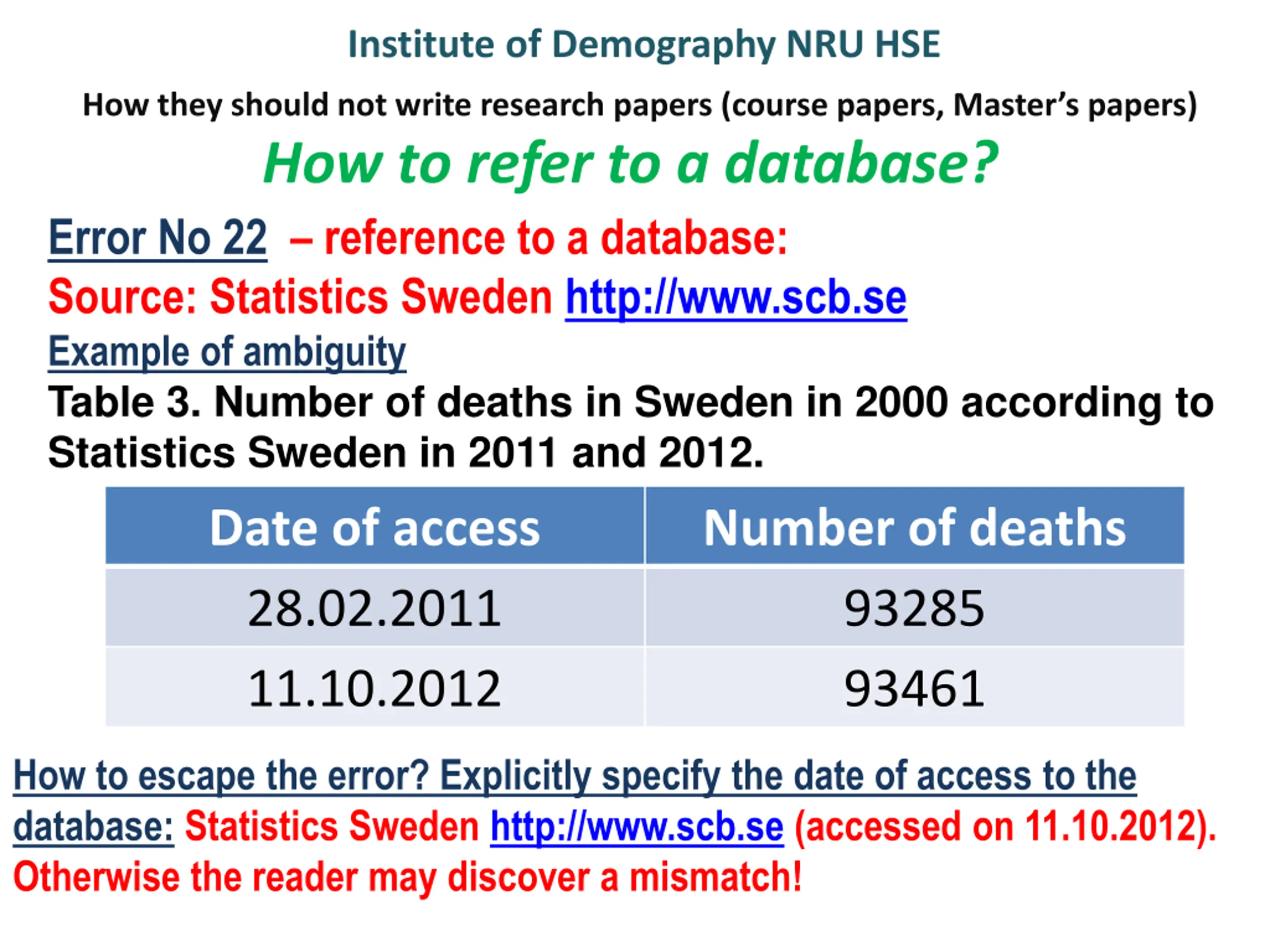 Institute of Demography NRU HSE

How they should not write research papers (course papers, Master's papers)

How to refer to a database?

Error No 22 – reference to a database:

Source: Statistics Sweden http://www.scb.se

Example of ambiguity

Table 3. Number of deaths in Sweden in 2000 according to Statistics Sweden in 2011 and 2012.

| Date of access | Number of deaths |
|---|---|
| 28.02.2011 | 93285 |
| 11.10.2012 | 93461 |

How to escape the error? Explicitly specify the date of access to the database: Statistics Sweden http://www.scb.se (accessed on 11.10.2012). Otherwise the reader may discover a mismatch!